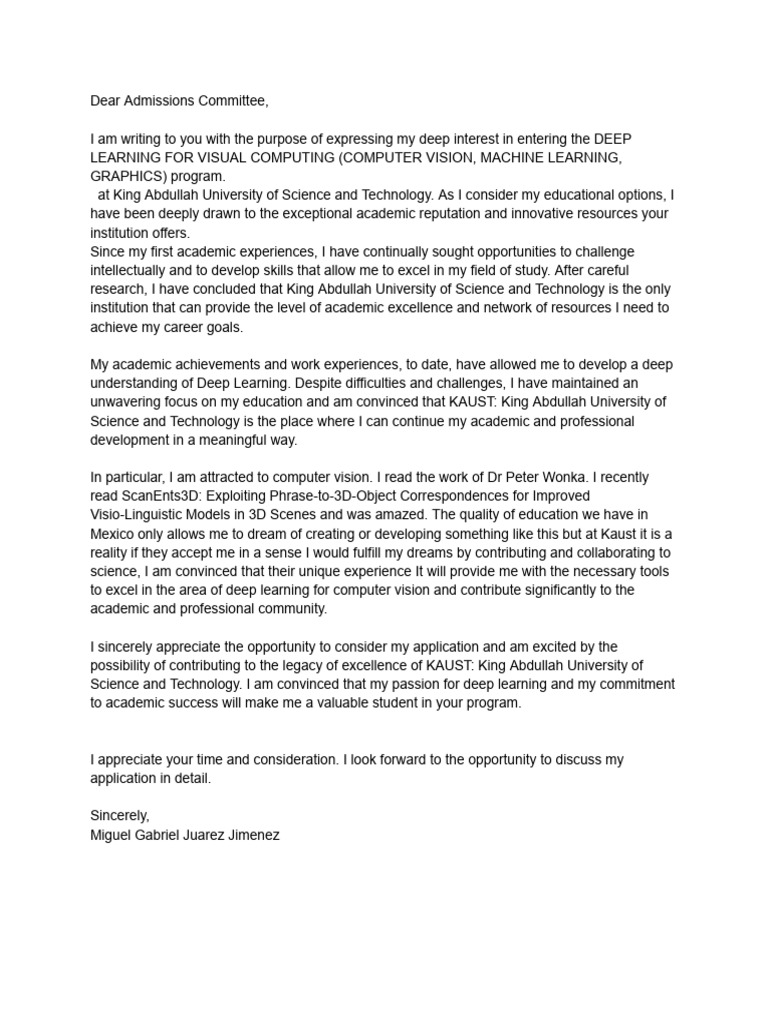 Dear Admissions Committee,

I am writing to you with the purpose of expressing my deep interest in entering the DEEP LEARNING FOR VISUAL COMPUTING (COMPUTER VISION, MACHINE LEARNING, GRAPHICS) program.
at King Abdullah University of Science and Technology. As I consider my educational options, I have been deeply drawn to the exceptional academic reputation and innovative resources your institution offers.
Since my first academic experiences, I have continually sought opportunities to challenge intellectually and to develop skills that allow me to excel in my field of study. After careful research, I have concluded that King Abdullah University of Science and Technology is the only institution that can provide the level of academic excellence and network of resources I need to achieve my career goals.

My academic achievements and work experiences, to date, have allowed me to develop a deep understanding of Deep Learning. Despite difficulties and challenges, I have maintained an unwavering focus on my education and am convinced that KAUST: King Abdullah University of Science and Technology is the place where I can continue my academic and professional development in a meaningful way.

In particular, I am attracted to computer vision. I read the work of Dr Peter Wonka. I recently read ScanEnts3D: Exploiting Phrase-to-3D-Object Correspondences for Improved Visio-Linguistic Models in 3D Scenes and was amazed. The quality of education we have in Mexico only allows me to dream of creating or developing something like this but at Kaust it is a reality if they accept me in a sense I would fulfill my dreams by contributing and collaborating to science, I am convinced that their unique experience It will provide me with the necessary tools to excel in the area of deep learning for computer vision and contribute significantly to the academic and professional community.

I sincerely appreciate the opportunity to consider my application and am excited by the possibility of contributing to the legacy of excellence of KAUST: King Abdullah University of Science and Technology. I am convinced that my passion for deep learning and my commitment to academic success will make me a valuable student in your program.

I appreciate your time and consideration. I look forward to the opportunity to discuss my application in detail.

Sincerely,
Miguel Gabriel Juarez Jimenez